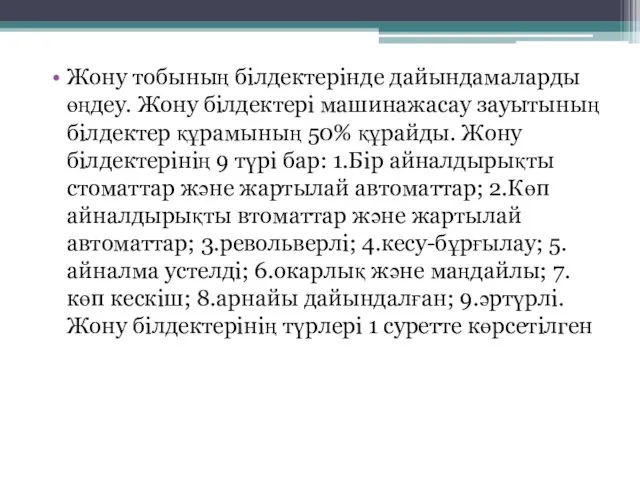 • Жону тобының білдектерінде дайындамаларды өңдеу. Жону білдектері машинажасау зауытының білдектер құрамының 50% құрайды. Жону білдектерінің 9 түрі бар: 1.Бір айналдырықты стоматтар және жартылай автоматтар; 2.Көп айналдырықты втоматтар және жартылай автоматтар; 3.револьверлі; 4.кесу-бұрғылау; 5. айналма устелді; 6.окарлық және маңдайлы; 7. көп кескіш; 8.арнайы дайындалған; 9.әртүрлі. Жону білдектерінің түрлері 1 суретте көрсетілген